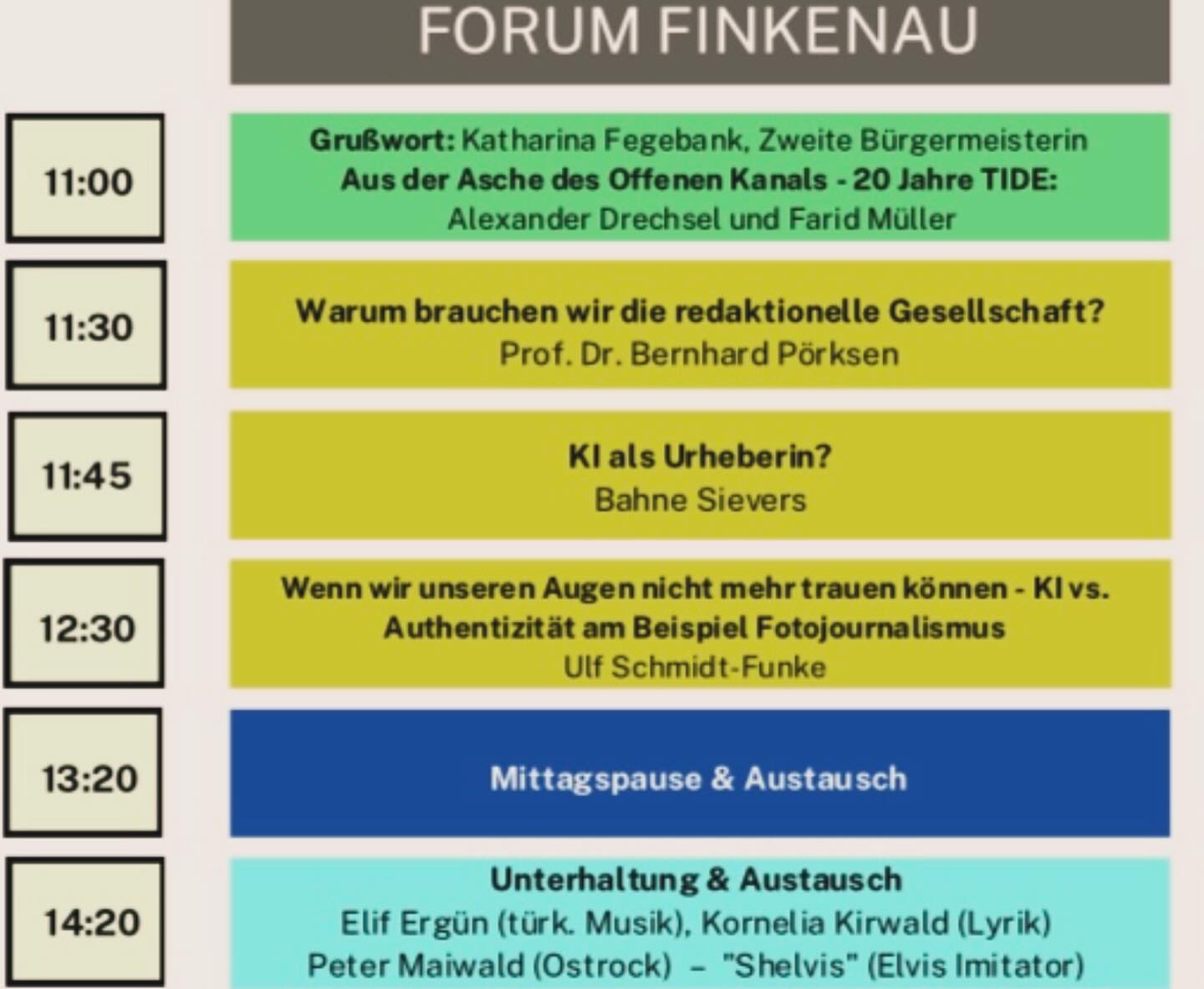 FORUM FINKENAU

11:00

Grußwort: Katharina Fegebank, Zweite Bürgermeisterin
Aus der Asche des Offenen Kanals - 20 Jahre TIDE:
Alexander Drechsel und Farid Müller

11:30

Warum brauchen wir die redaktionelle Gesellschaft?
Prof. Dr. Bernhard Pörksen

11:45

KI als Urheberin?
Bahne Sievers

12:30

Wenn wir unseren Augen nicht mehr trauen können - KI vs. Authentizität am Beispiel Fotojournalismus
Ulf Schmidt-Funke

13:20

Mittagspause & Austausch

14:20

Unterhaltung & Austausch
Elif Ergün (türk. Musik), Kornelia Kirwald (Lyrik)
Peter Maiwald (Ostrock) – "Shelvis" (Elvis Imitator)